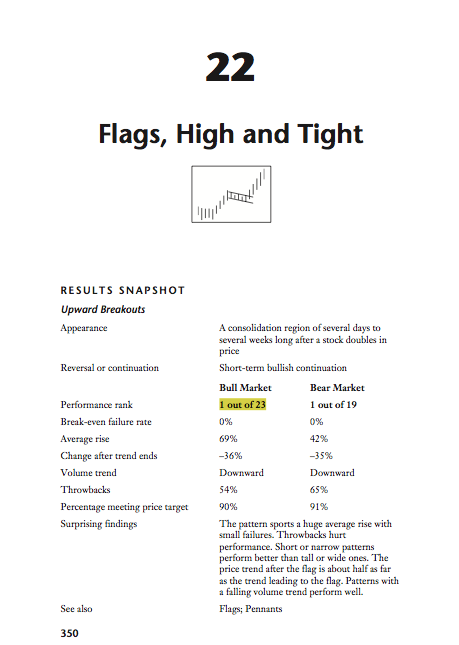 22

Flags, High and Tight

RESULTS SNAPSHOT

Upward Breakouts

Appearance
A consolidation region of several days to several weeks long after a stock doubles in price

Reversal or continuation
Short-term bullish continuation

| | Bull Market | Bear Market |
|---|---|---|
| Performance rank | 1 out of 23 | 1 out of 19 |
| Break-even failure rate | 0% | 0% |
| Average rise | 69% | 42% |
| Change after trend ends | –36% | –35% |
| Volume trend | Downward | Downward |
| Throwbacks | 54% | 65% |
| Percentage meeting price target | 90% | 91% |

Surprising findings
The pattern sports a huge average rise with small failures. Throwbacks hurt performance. Short or narrow patterns perform better than tall or wide ones. The price trend after the flag is about half as far as the trend leading to the flag. Patterns with a falling volume trend perform well.

See also
Flags; Pennants

350